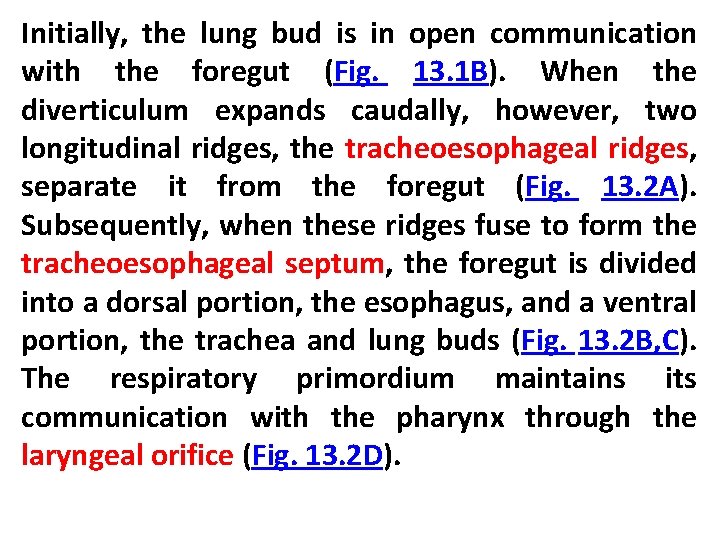 Initially, the lung bud is in open communication with the foregut (Fig. 13.1B). When the diverticulum expands caudally, however, two longitudinal ridges, the tracheoesophageal ridges, separate it from the foregut (Fig. 13.2A). Subsequently, when these ridges fuse to form the tracheoesophageal septum, the foregut is divided into a dorsal portion, the esophagus, and a ventral portion, the trachea and lung buds (Fig. 13.2B,C). The respiratory primordium maintains its communication with the pharynx through the laryngeal orifice (Fig. 13.2D).